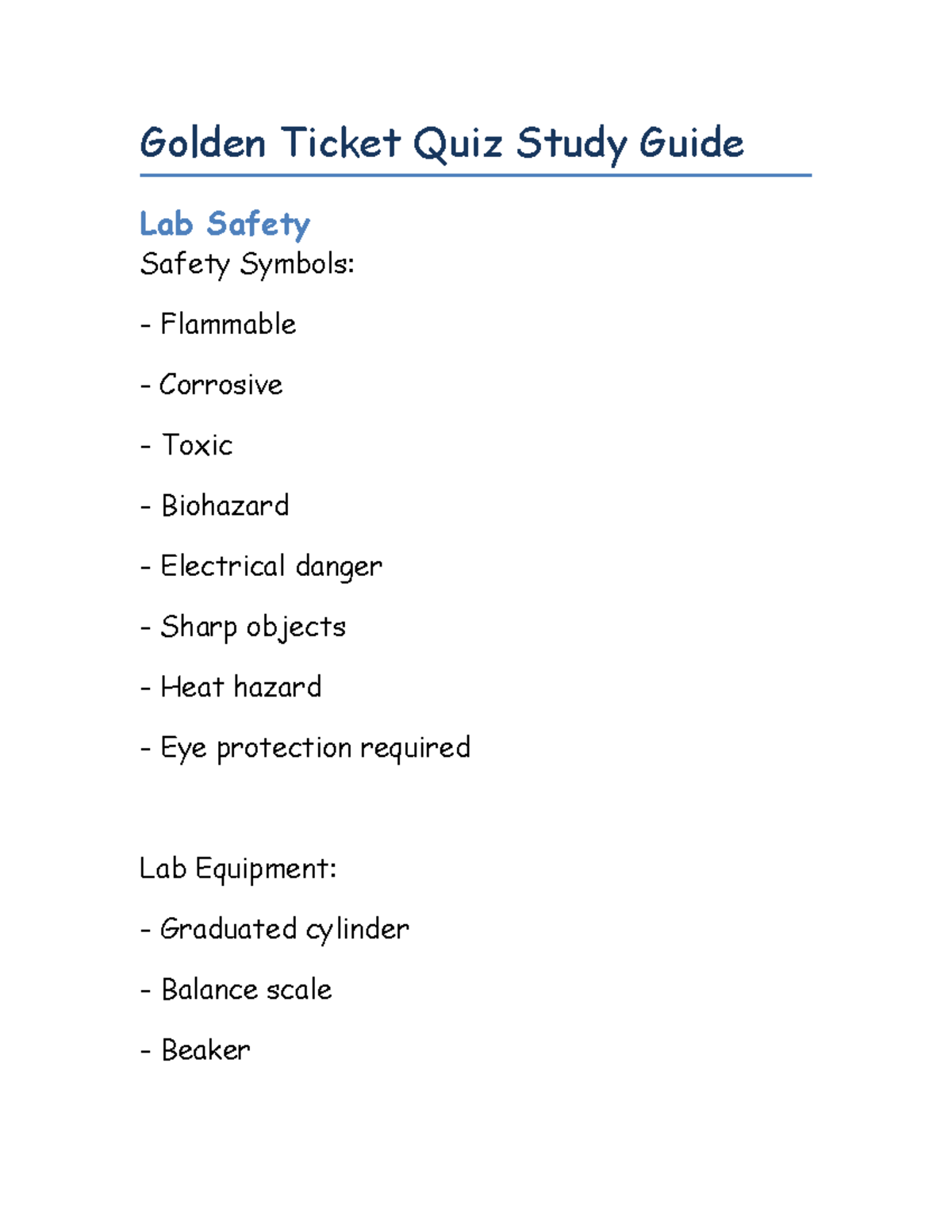 Golden Ticket Quiz Study Guide

Lab Safety

Safety Symbols:

- Flammable

- Corrosive

- Toxic

- Biohazard

- Electrical danger

- Sharp objects

- Heat hazard

- Eye protection required

Lab Equipment:

- Graduated cylinder

- Balance scale

- Beaker